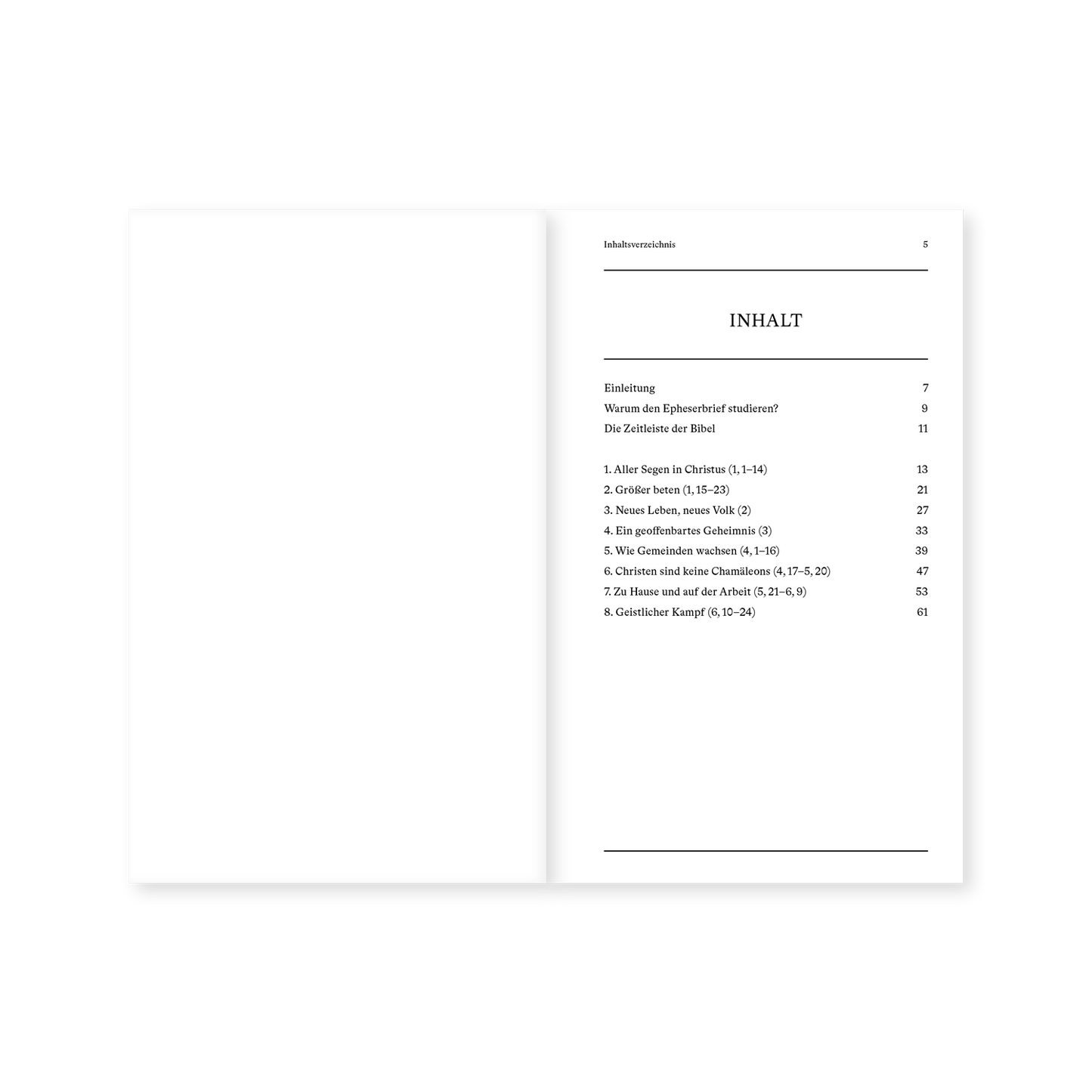 Inhaltsverzeichnis 5

INHALT

Einleitung 7
Warum den Epheserbrief studieren? 9
Die Zeitleiste der Bibel 11

1. Aller Segen in Christus (1, 1–14) 13
2. Größer beten (1, 15–23) 21
3. Neues Leben, neues Volk (2) 27
4. Ein geoffenbartes Geheimnis (3) 33
5. Wie Gemeinden wachsen (4, 1–16) 39
6. Christen sind keine Chamäleons (4, 17–5, 20) 47
7. Zu Hause und auf der Arbeit (5, 21–6, 9) 53
8. Geistlicher Kampf (6, 10–24) 61